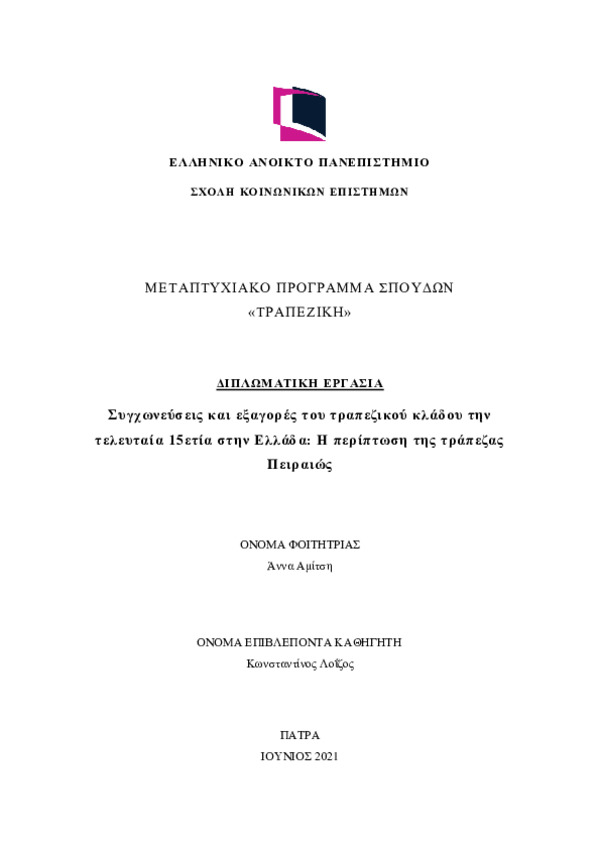 ΕΛΛΗΝΙΚΟ ΑΝΟΙΚΤΟ ΠΑΝΕΠΙΣΤΗΜΙΟ

ΣΧΟΛΗ ΚΟΙΝΩΝΙΚΩΝ ΕΠΙΣΤΗΜΩΝ

ΜΕΤΑΠΤΥΧΙΑΚΟ ΠΡΟΓΡΑΜΜΑ ΣΠΟΥΔΩΝ
«ΤΡΑΠΕΖΙΚΗ»

ΔΙΠΛΩΜΑΤΙΚΗ ΕΡΓΑΣΙΑ

Συγχωνεύσεις και εξαγορές του τραπεζικού κλάδου την τελευταία 15ετία στην Ελλάδα: Η περίπτωση της τράπεζας Πειραιώς

ΟΝΟΜΑ ΦΟΙΤΗΤΡΙΑΣ
Άννα Αμίτση

ΟΝΟΜΑ ΕΠΙΒΛΕΠΟΝΤΑ ΚΑΘΗΓΗΤΗ
Κωνσταντίνος Λοΐζος

ΠΑΤΡΑ
ΙΟΥΝΙΟΣ 2021